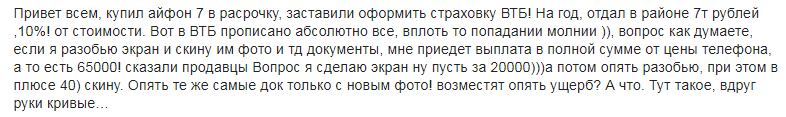 Привет всем, купил айфон 7 в расрочку, заставили оформить страховку ВТБ! На год, отдал в районе 7т рублей ,10%! от стоимости. Вот в ВТБ прописано абсолютно все, вплоть то попадании молнии )), вопрос как думаете, если я разобью экран и скину им фото и тд документы, мне приедет выплата в полной сумме от цены телефона, а то есть 65000! сказали продавцы Вопрос я сделаю экран ну пусть за 20000)))а потом опять разобью, при этом в плюсе 40) скину. Опять те же самые док только с новым фото! возместят опять ущерб? А что. Тут такое, вдруг руки кривые...